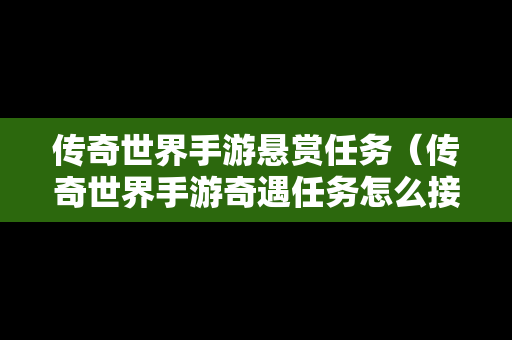 传奇世界手游悬赏任务（传奇世界手游奇遇任务怎么接